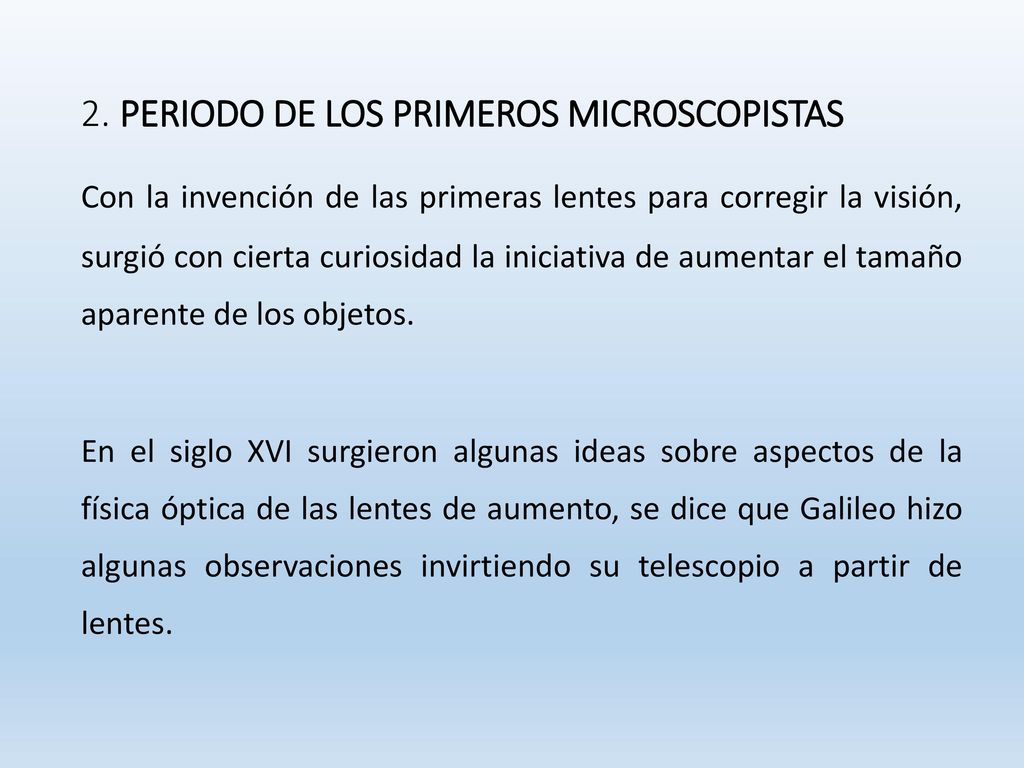 2. PERIODO DE LOS PRIMEROS MICROSCOPISTAS

Con la invención de las primeras lentes para corregir la visión, surgió con cierta curiosidad la iniciativa de aumentar el tamaño aparente de los objetos.

En el siglo XVI surgieron algunas ideas sobre aspectos de la física óptica de las lentes de aumento, se dice que Galileo hizo algunas observaciones invirtiendo su telescopio a partir de lentes.